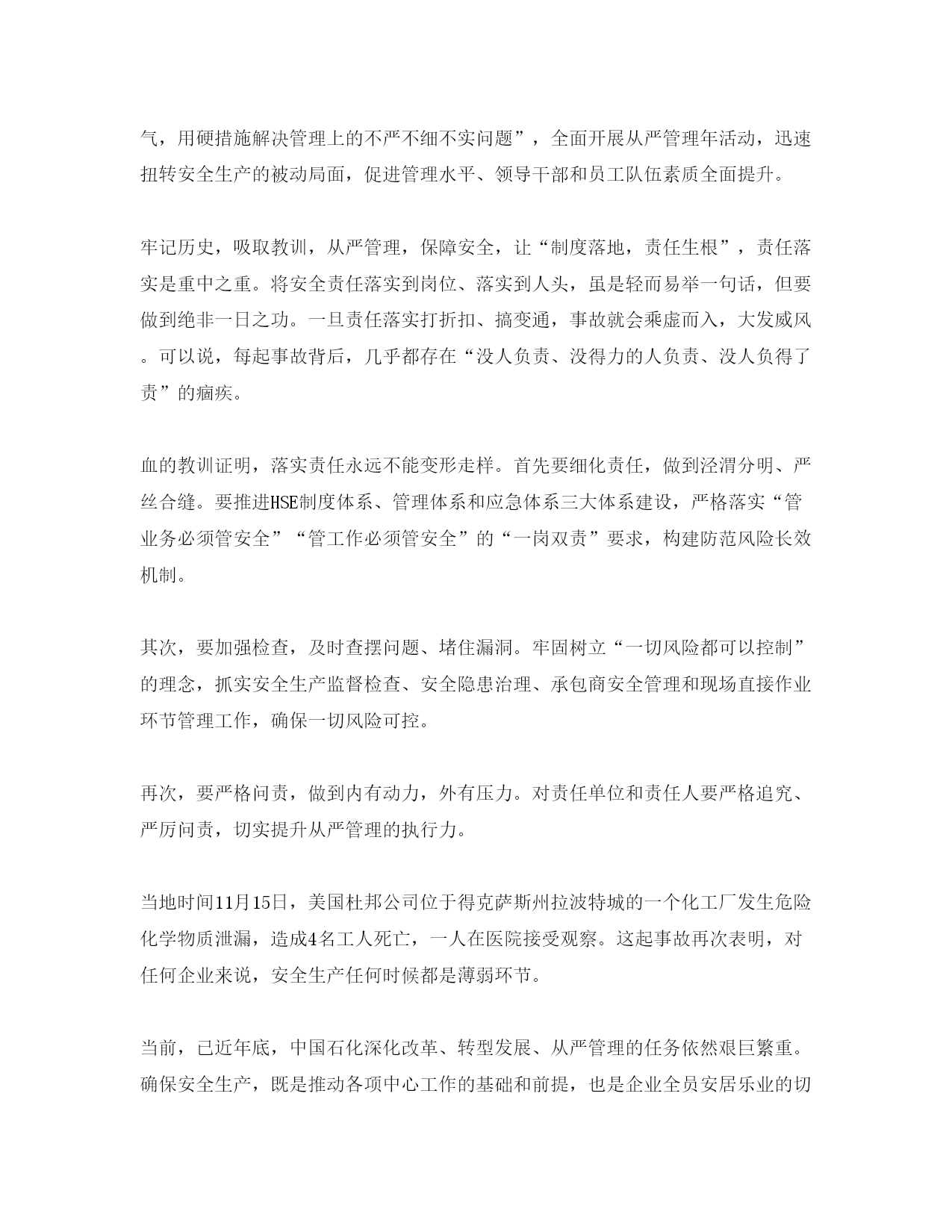 气，用硬措施解决管理上的不严不细不实问题”，全面开展从严管理年活动，迅速扭转安全生产的被动局面，促进管理水平、领导干部和员工队伍素质全面提升。

牢记历史，吸取教训，从严管理，保障安全，让“制度落地，责任生根”，责任落实是重中之重。将安全责任落实到岗位、落实到人头，虽是轻而易举一句话，但要做到绝非一日之功。一旦责任落实打折扣、搞变通，事故就会乘虚而入，大发威风。可以说，每起事故背后，几乎都存在“没人负责、没得力的人负责、没人负得了责”的痼疾。

血的教训证明，落实责任永远不能变形走样。首先要细化责任，做到泾渭分明、严丝合缝。要推进HSE制度体系、管理体系和应急体系三大体系建设，严格落实“管业务必须管安全”“管工作必须管安全”的“一岗双责”要求，构建防范风险长效机制。

其次，要加强检查，及时查摆问题、堵住漏洞。牢固树立“一切风险都可以控制”的理念，抓实安全生产监督检查、安全隐患治理、承包商安全管理和现场直接作业环节管理工作，确保一切风险可控。

再次，要严格问责，做到内有动力，外有压力。对责任单位和责任人要严格追究、严厉问责，切实提升从严管理的执行力。

当地时间11月15日，美国杜邦公司位于得克萨斯州拉波特城的一个化工厂发生危险化学物质泄漏，造成4名工人死亡，一人在医院接受观察。这起事故再次表明，对任何企业来说，安全生产任何时候都是薄弱环节。

当前，已近年底，中国石化深化改革、转型发展、从严管理的任务依然艰巨繁重。确保安全生产，既是推动各项中心工作的基础和前提，也是企业全员安居乐业的切